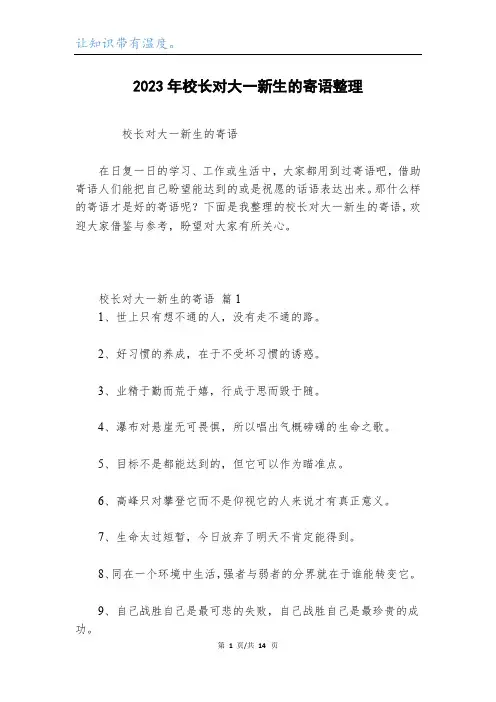 让知识带有温度。

2023年校长对大一新生的寄语整理

校长对大一新生的寄语

在日复一日的学习、工作或生活中，大家都用到过寄语吧，借助寄语人们能把自己盼望能达到的或是祝愿的话语表达出来。那什么样的寄语才是好的寄语呢？下面是我整理的校长对大一新生的寄语，欢迎大家借鉴与参考，盼望对大家有所关心。

校长对大一新生的寄语 篇1

1、世上只有想不通的人，没有走不通的路。

2、好习惯的养成，在于不受坏习惯的诱惑。

3、业精于勤而荒于嬉，行成于思而毁于随。

4、瀑布对悬崖无可畏惧，所以唱出气概磅礴的生命之歌。

5、目标不是都能达到的，但它可以作为瞄准点。

6、高峰只对攀登它而不是仰视它的人来说才有真正意义。

7、生命太过短暂，今日放弃了明天不肯定能得到。

8、同在一个环境中生活，强者与弱者的分界就在于谁能转变它。

9、自己战胜自己是最可悲的失败，自己战胜自己是最珍贵的成功。

第 1 页/共 14 页